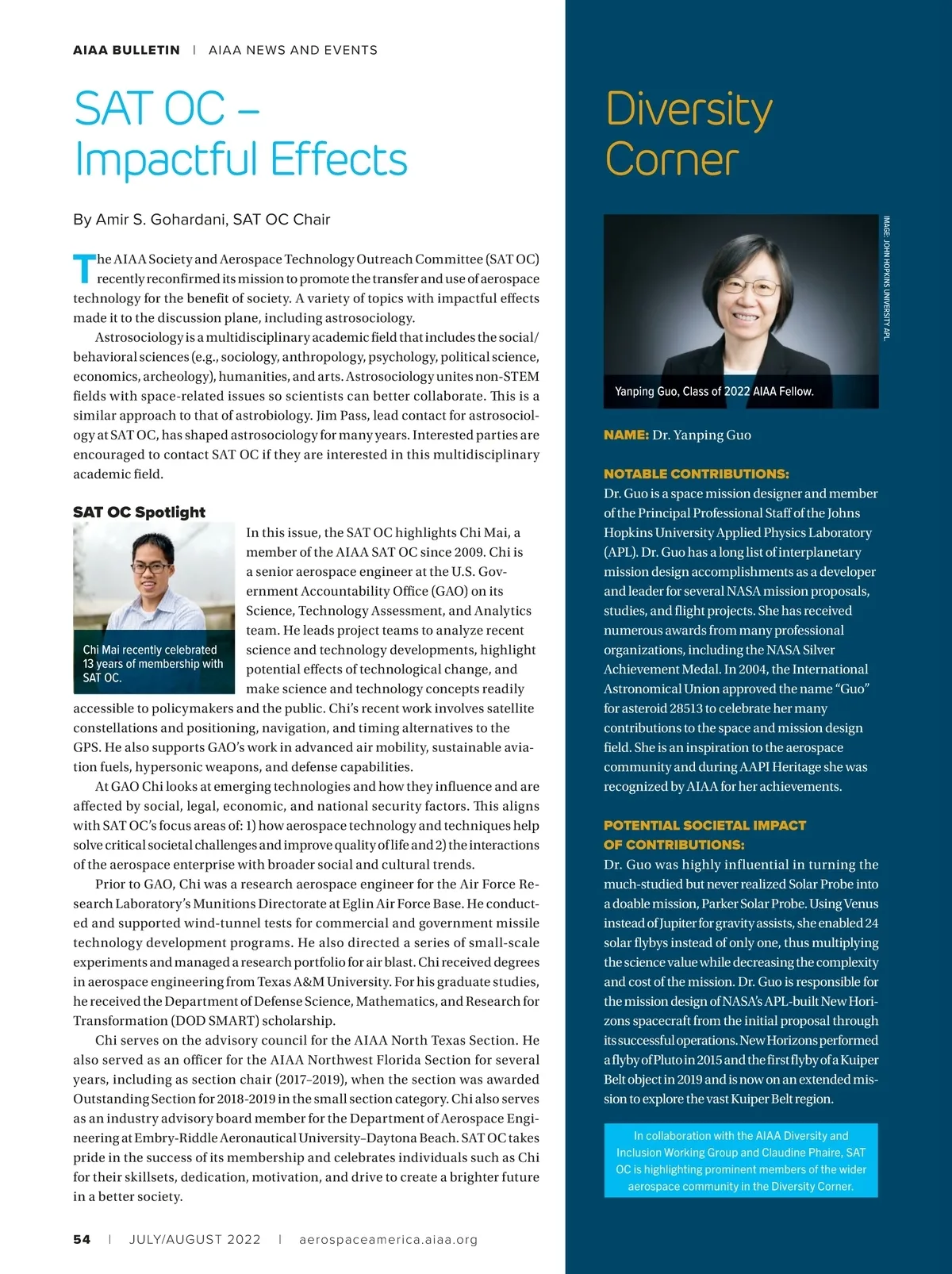 AIAA BULLETIN | AIAA NEWS AND EVENTS

SAT OC – Impactful Effects

By Amir S. Gohardani, SAT OC Chair

The AIAA Society and Aerospace Technology Outreach Committee (SAT OC) recently reconfirmed its mission to promote the transfer and use of aerospace technology for the benefit of society. A variety of topics with impactful effects made it to the discussion plane, including astrosociology.

Astrosociology is a multidisciplinary academic field that includes the social/behavioral sciences (e.g., sociology, anthropology, psychology, political science, economics, archeology), humanities, and arts. Astrosociology unites non-STEM fields with space-related issues so scientists can better collaborate. This is a similar approach to that of astrobiology. Jim Pass, lead contact for astrosociology at SAT OC, has shaped astrosociology for many years. Interested parties are encouraged to contact SAT OC if they are interested in this multidisciplinary academic field.

SAT OC Spotlight

Chi Mai recently celebrated 13 years of membership with SAT OC.

In this issue, the SAT OC highlights Chi Mai, a member of the AIAA SAT OC since 2009. Chi is a senior aerospace engineer at the U.S. Government Accountability Office (GAO) on its Science, Technology Assessment, and Analytics team. He leads project teams to analyze recent science and technology developments, highlight potential effects of technological change, and make science and technology concepts readily accessible to policymakers and the public. Chi's recent work involves satellite constellations and positioning, navigation, and timing alternatives to the GPS. He also supports GAO's work in advanced air mobility, sustainable aviation fuels, hypersonic weapons, and defense capabilities.

At GAO Chi looks at emerging technologies and how they influence and are affected by social, legal, economic, and national security factors. This aligns with SAT OC's focus areas of: 1) how aerospace technology and techniques help solve critical societal challenges and improve quality of life and 2) the interactions of the aerospace enterprise with broader social and cultural trends.

Prior to GAO, Chi was a research aerospace engineer for the Air Force Research Laboratory's Munitions Directorate at Eglin Air Force Base. He conducted and supported wind-tunnel tests for commercial and government missile technology development programs. He also directed a series of small-scale experiments and managed a research portfolio for air blast. Chi received degrees in aerospace engineering from Texas A&M University. For his graduate studies, he received the Department of Defense Science, Mathematics, and Research for Transformation (DOD SMART) scholarship.

Chi serves on the advisory council for the AIAA North Texas Section. He also served as an officer for the AIAA Northwest Florida Section for several years, including as section chair (2017–2019), when the section was awarded Outstanding Section for 2018-2019 in the small section category. Chi also serves as an industry advisory board member for the Department of Aerospace Engineering at Embry-Riddle Aeronautical University–Daytona Beach. SAT OC takes pride in the success of its membership and celebrates individuals such as Chi for their skillsets, dedication, motivation, and drive to create a brighter future in a better society.

54 | JULY/AUGUST 2022 | aerospaceamerica.aiaa.org

Diversity Corner

IMAGE: JOHN HOPKINS UNIVERSITY APL

Yanping Guo, Class of 2022 AIAA Fellow.

NAME: Dr. Yanping Guo

NOTABLE CONTRIBUTIONS:
Dr. Guo is a space mission designer and member of the Principal Professional Staff of the Johns Hopkins University Applied Physics Laboratory (APL). Dr. Guo has a long list of interplanetary mission design accomplishments as a developer and leader for several NASA mission proposals, studies, and flight projects. She has received numerous awards from many professional organizations, including the NASA Silver Achievement Medal. In 2004, the International Astronomical Union approved the name "Guo" for asteroid 28513 to celebrate her many contributions to the space and mission design field. She is an inspiration to the aerospace community and during AAPI Heritage she was recognized by AIAA for her achievements.

POTENTIAL SOCIETAL IMPACT OF CONTRIBUTIONS:
Dr. Guo was highly influential in turning the much-studied but never realized Solar Probe into a doable mission, Parker Solar Probe. Using Venus instead of Jupiter for gravity assists, she enabled 24 solar flybys instead of only one, thus multiplying the science value while decreasing the complexity and cost of the mission. Dr. Guo is responsible for the mission design of NASA's APL-built New Horizons spacecraft from the initial proposal through its successful operations. New Horizons performed a flyby of Pluto in 2015 and the first flyby of a Kuiper Belt object in 2019 and is now on an extended mission to explore the vast Kuiper Belt region.

In collaboration with the AIAA Diversity and Inclusion Working Group and Claudine Phaire, SAT OC is highlighting prominent members of the wider aerospace community in the Diversity Corner.